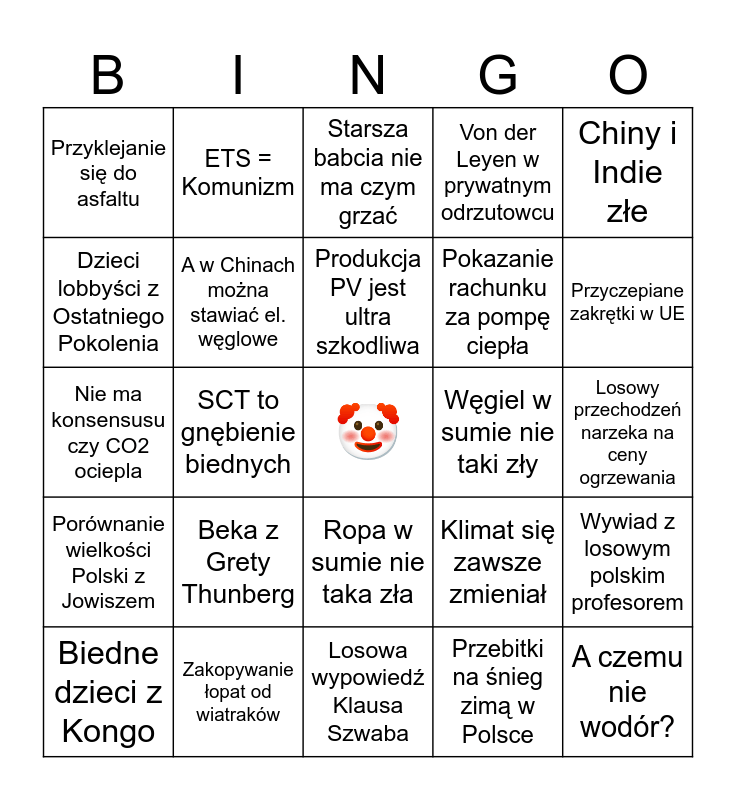 | B | I | N | G | O |
|---|---|---|---|---|
| Przyklejanie się do asfaltu | ETS = Komunizm | Starsza babcia nie ma czym grzać | Von der Leyen w prywatnym odrzutowcu | Chiny i Indie złe |
| Dzieci lobbyści z Ostatniego Pokolenia | A w Chinach można stawiać el. węglowe | Produkcja PV jest ultra szkodliwa | Pokazanie rachunku za pompę ciepła | Przyczepiane zakrętki w UE |
| Nie ma konsensusu czy CO2 ociepla | SCT to gnębienie biednych | 🤡 | Węgiel w sumie nie taki zły | Losowy przechodzeń narzeka na ceny ogrzewania |
| Porównanie wielkości Polski z Jowiszem | Beka z Grety Thunberg | Ropa w sumie nie taka zła | Klimat się zawsze zmieniał | Wywiad z losowym polskim profesorem |
| Biedne dzieci z Kongo | Zakopywanie łopat od wiatraków | Losowa wypowiedź Klausa Szwaba | Przebitki na śnieg zimą w Polsce | A czemu nie wodór? |